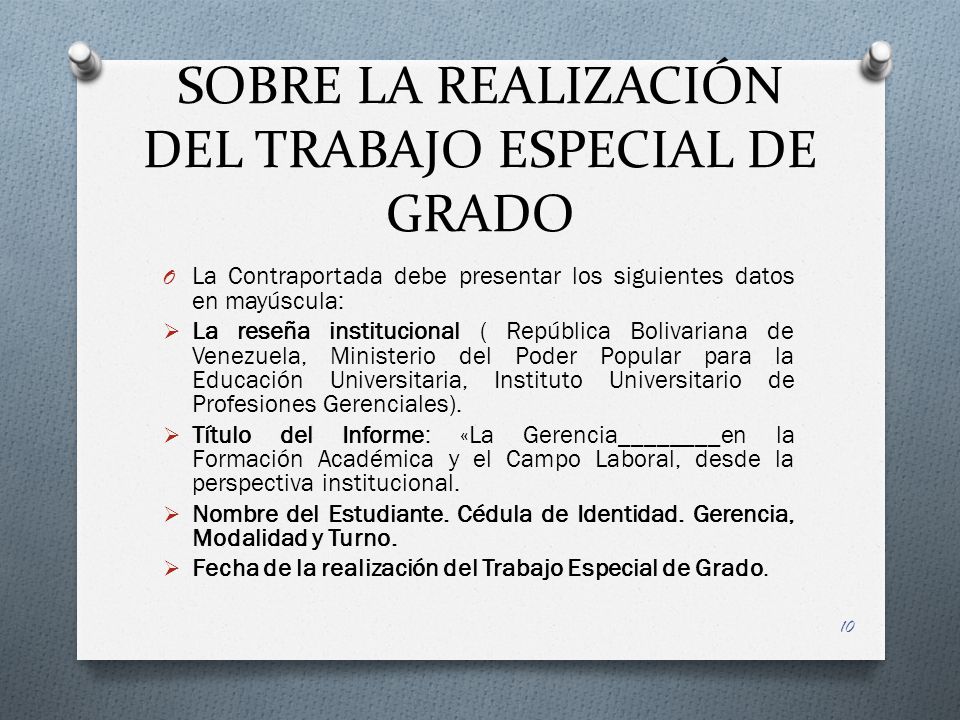 SOBRE LA REALIZACIÓN DEL TRABAJO ESPECIAL DE GRADO

O La Contraportada debe presentar los siguientes datos en mayúscula:

➢ La reseña institucional ( República Bolivariana de Venezuela, Ministerio del Poder Popular para la Educación Universitaria, Instituto Universitario de Profesiones Gerenciales).

➢ Título del Informe: «La Gerencia_________en la Formación Académica y el Campo Laboral, desde la perspectiva institucional.

➢ Nombre del Estudiante. Cédula de Identidad. Gerencia, Modalidad y Turno.

➢ Fecha de la realización del Trabajo Especial de Grado.

10